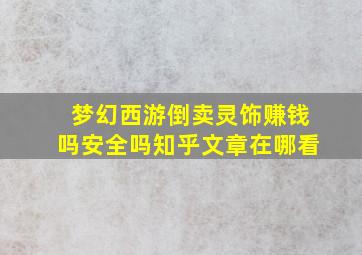 梦幻西游倒卖灵饰赚钱吗安全吗知乎文章在哪看